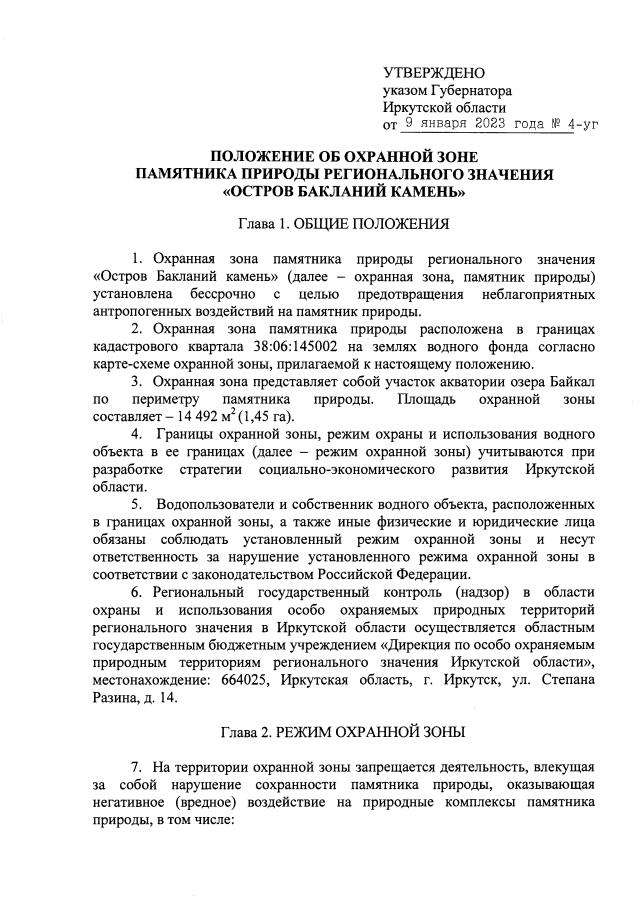 УТВЕРЖДЕНО
указом Губернатора
Иркутской области
от 9 января 2023 года № 4-уг

ПОЛОЖЕНИЕ ОБ ОХРАННОЙ ЗОНЕ
ПАМЯТНИКА ПРИРОДЫ РЕГИОНАЛЬНОГО ЗНАЧЕНИЯ
«ОСТРОВ БАКЛАНИЙ КАМЕНЬ»

Глава 1. ОБЩИЕ ПОЛОЖЕНИЯ

1. Охранная зона памятника природы регионального значения «Остров Бакланий камень» (далее – охранная зона, памятник природы) установлена бессрочно с целью предотвращения неблагоприятных антропогенных воздействий на памятник природы.

2. Охранная зона памятника природы расположена в границах кадастрового квартала 38:06:145002 на землях водного фонда согласно карте-схеме охранной зоны, прилагаемой к настоящему положению.

3. Охранная зона представляет собой участок акватории озера Байкал по периметру памятника природы. Площадь охранной зоны составляет – 14 492 м$^2$ (1,45 га).

4. Границы охранной зоны, режим охраны и использования водного объекта в ее границах (далее – режим охранной зоны) учитываются при разработке стратегии социально-экономического развития Иркутской области.

5. Водопользователи и собственник водного объекта, расположенных в границах охранной зоны, а также иные физические и юридические лица обязаны соблюдать установленный режим охранной зоны и несут ответственность за нарушение установленного режима охранной зоны в соответствии с законодательством Российской Федерации.

6. Региональный государственный контроль (надзор) в области охраны и использования особо охраняемых природных территорий регионального значения в Иркутской области осуществляется областным государственным бюджетным учреждением «Дирекция по особо охраняемым природным территориям регионального значения Иркутской области», местонахождение: 664025, Иркутская область, г. Иркутск, ул. Степана Разина, д. 14.

Глава 2. РЕЖИМ ОХРАННОЙ ЗОНЫ

7. На территории охранной зоны запрещается деятельность, влекущая за собой нарушение сохранности памятника природы, оказывающая негативное (вредное) воздействие на природные комплексы памятника природы, в том числе: